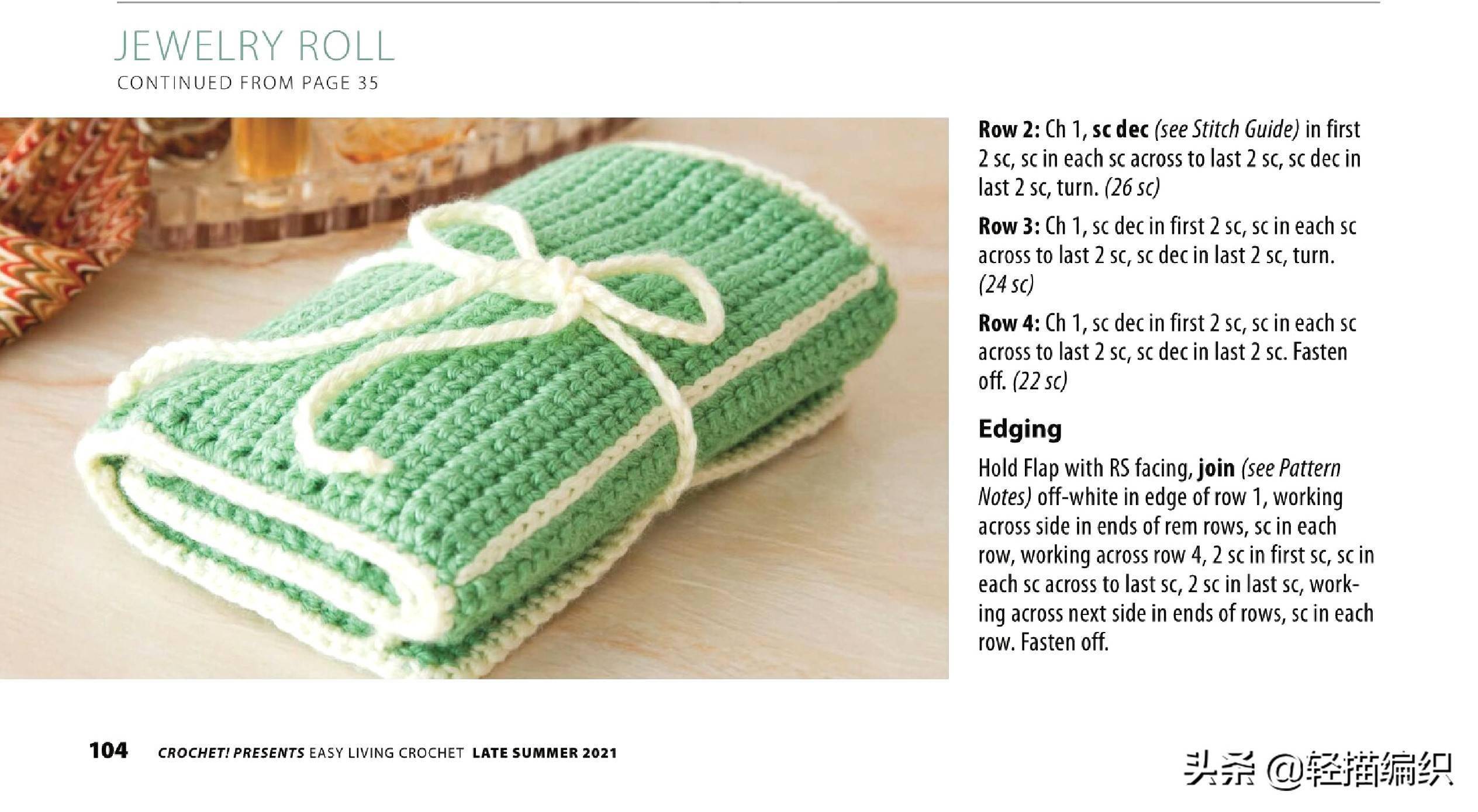 JEWELRY ROLL
CONTINUED FROM PAGE 35

Row 2: Ch 1, sc dec (see Stitch Guide) in first 2 sc, sc in each sc across to last 2 sc, sc dec in last 2 sc, turn. (26 sc)

Row 3: Ch 1, sc dec in first 2 sc, sc in each sc across to last 2 sc, sc dec in last 2 sc, turn. (24 sc)

Row 4: Ch 1, sc dec in first 2 sc, sc in each sc across to last 2 sc, sc dec in last 2 sc. Fasten off. (22 sc)

Edging

Hold Flap with RS facing, join (see Pattern Notes) off-white in edge of row 1, working across side in ends of rem rows, sc in each row, working across row 4, 2 sc in first sc, sc in each sc across to last sc, 2 sc in last sc, working across next side in ends of rows, sc in each row. Fasten off.

104 CROCHET! PRESENTS EASY LIVING CROCHET LATE SUMMER 2021

头条 @轻描编织